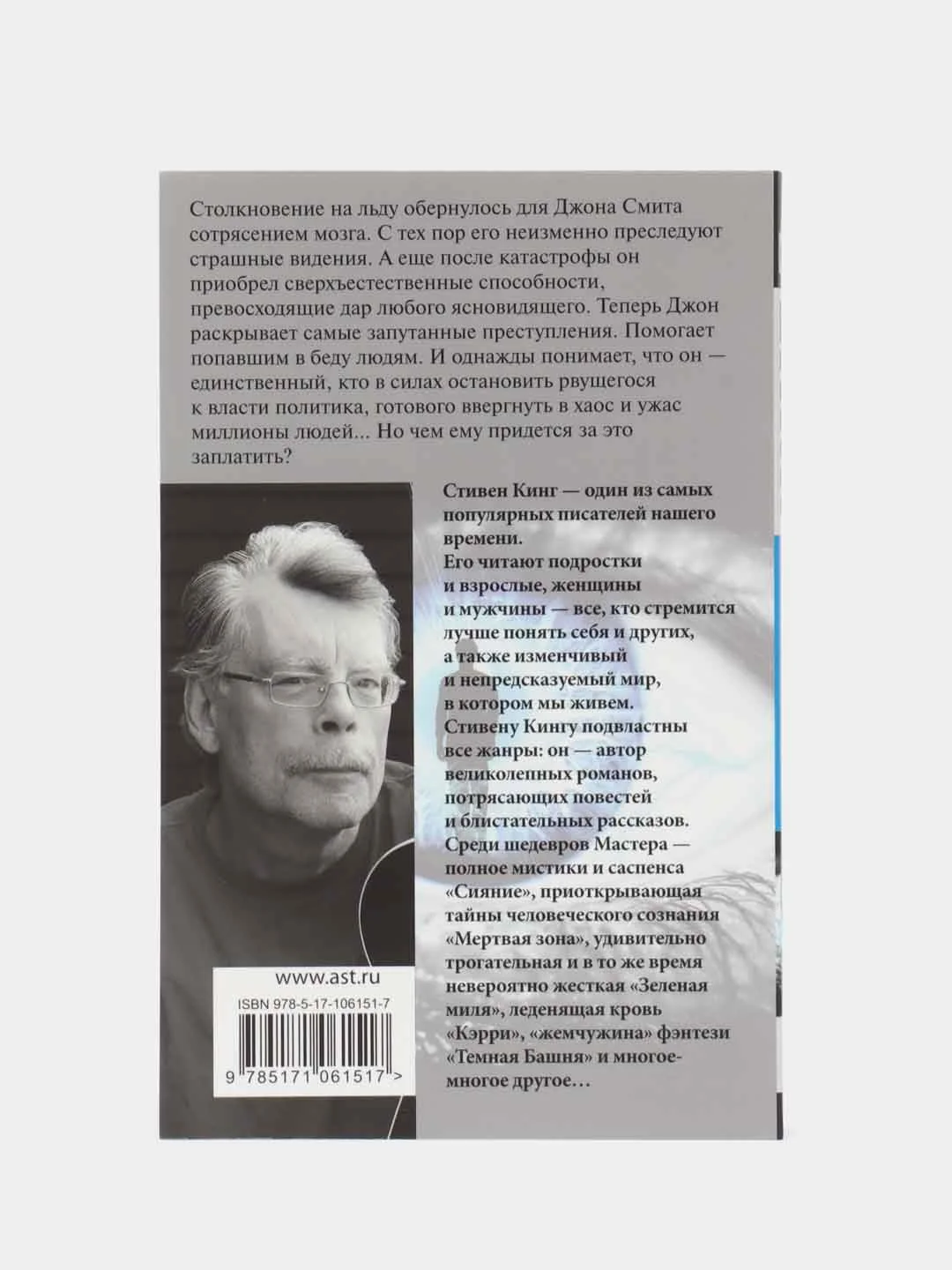 Столкновение на льду обернулось для Джона Смита сотрясением мозга. С тех пор его неизменно преследуют страшные видения. А еще после катастрофы он приобрел сверхъестественные способности, превосходящие дар любого ясновидящего. Теперь Джон раскрывает самые запутанные преступления. Помогает попавшим в беду людям. И однажды понимает, что он — единственный, кто в силах остановить рвущегося к власти политика, готового ввергнуть в хаос и ужас миллионы людей... Но чем ему придется за это заплатить?

Стивен Кинг — один из самых популярных писателей нашего времени.
Его читают подростки и взрослые, женщины и мужчины — все, кто стремится лучше понять себя и других, а также изменчивый и непредсказуемый мир, в котором мы живем.
Стивену Кингу подвластны все жанры: он — автор великолепных романов, потрясающих повестей и блистательных рассказов.
Среди шедевров Мастера — полное мистики и саспенса «Сияние», приоткрывающая тайны человеческого сознания «Мертвая зона», удивительно трогательная и в то же время невероятно жесткая «Зеленая миля», леденящая кровь «Кэрри», «жемчужина» фэнтези «Темная Башня» и многое-многое другое…

www.ast.ru
ISBN 978-5-17-106151-7
9 785171 061517 >